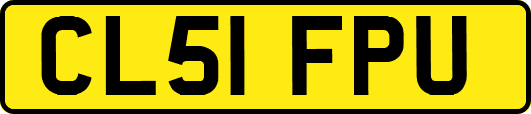 CL51 FPU